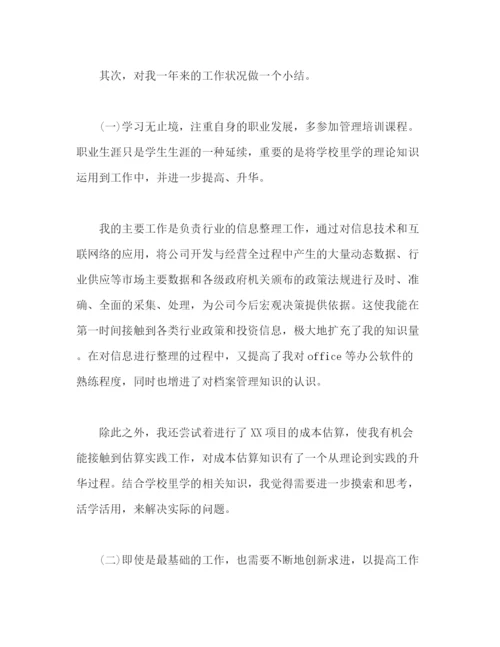 其次，对我一年来的工作状况做一个小结。

(一)学习无止境，注重自身的职业发展，多参加管理培训课程。职业生涯只是学生生涯的一种延续，重要的是将学校里学的理论知识运用到工作中，并进一步提高、升华。

我的主要工作是负责行业的信息整理工作，通过对信息技术和互联网络的应用，将公司开发与经营全过程中产生的大量动态数据、行业供应等市场主要数据和各级政府机关颁布的政策法规进行及时、准确、全面的采集、处理，为公司今后宏观决策提供依据。这使我能在第一时间接触到各类行业政策和投资信息，极大地扩充了我的知识量。在对信息进行整理的过程中，又提高了我对office等办公软件的熟练程度，同时也增进了对档案管理知识的认识。

除此之外，我还尝试着进行了XX项目的成本估算，使我有机会能接触到估算实践工作，对成本估算知识有了一个从理论到实践的升华过程。结合学校里学的相关知识，我觉得需要进一步摸索和思考，活学活用，来解决实际的问题。

(二)即使是最基础的工作，也需要不断地创新求进，以提高工作